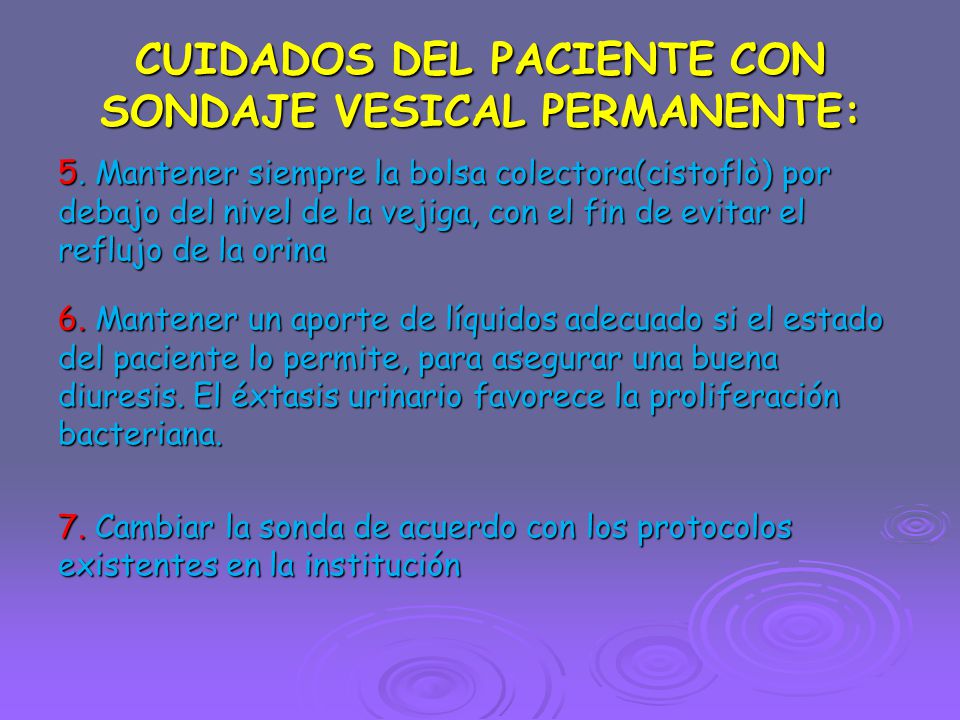 CUIDADOS DEL PACIENTE CON SONDAJE VESICAL PERMANENTE:

5. Mantener siempre la bolsa colectora(cistoflò) por debajo del nivel de la vejiga, con el fin de evitar el reflujo de la orina

6. Mantener un aporte de líquidos adecuado si el estado del paciente lo permite, para asegurar una buena diuresis. El éxtasis urinario favorece la proliferación bacteriana.

7. Cambiar la sonda de acuerdo con los protocolos existentes en la institución